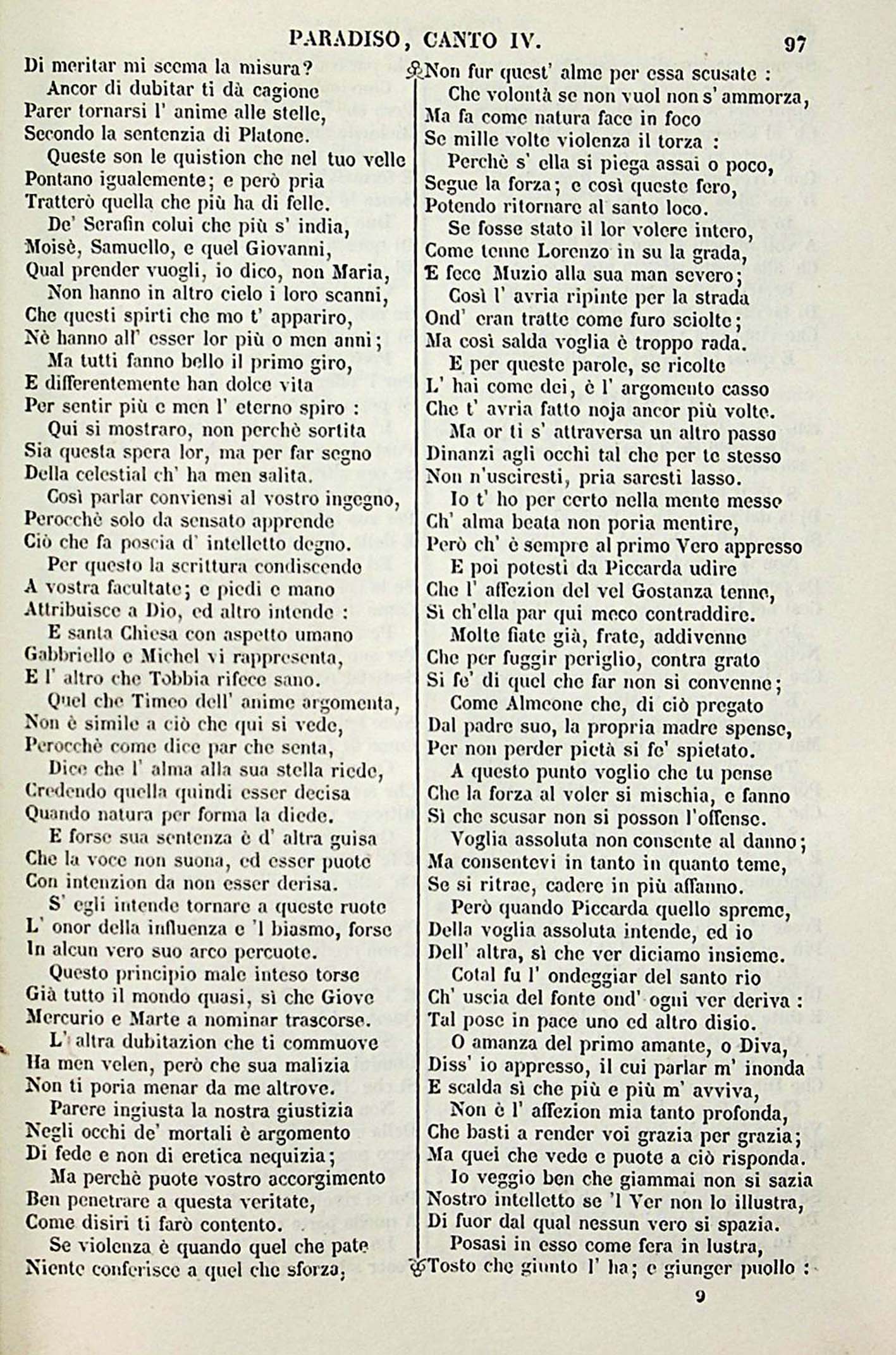 PARADISO, CANTO IV. 97

Di meritar mi scema la misura?
Ancor di dubitar ti dà cagione
Parer tornarsi l' anime alle stelle,
Secondo la sentenzia di Platone.
Queste son le quistion che nel tuo velle
Pontano igualemente; e però pria
Tratterò quella che più ha di felle.
De' Serafin colui che più s' india,
Moisè, Samuello, e quel Giovanni,
Qual prender vuogli, io dico, non Maria,
Non hanno in altro cielo i loro scanni,
Che questi spirti che mo t' appariro,
Nè hanno all' esser lor più o men anni;
Ma tutti fanno bello il primo giro,
E differentemente han dolce vita
Per sentir più e men l' eterno spiro :
Qui si mostraro, non perchè sortita
Sia questa spera lor, ma per far segno
Della celestial ch' ha men salita.
Così parlar conviensi al vostro ingegno,
Perocchè solo da sensato apprende
Ciò che fa poscia d' intelletto degno.
Per questo la scrittura condiscende
A vostra facultate; e piedi e mano
Attribuisce a Dio, ed altro intende :
E santa Chiesa con aspetto umano
Gabbriello e Michel vi rappresenta,
E l' altro che Tobbia rifece sano.
Quel che Timeo dell' anime argomenta,
Non è simile a ciò che qui si vede,
Perocchè come dice par che senta,
Dice che l' alma alla sua stella riede,
Credendo quella quindi esser decisa
Quando natura per forma la diede.
E forse sua sentenza è d' altra guisa
Che la voce non suona, ed esser puote
Con intenzion da non esser derisa.
S' egli intende tornare a queste ruote
L' onor della influenza e 'l biasmo, forse
In alcun vero suo arco percuote.
Questo principio male inteso torse
Già tutto il mondo quasi, sì che Giove
Mercurio e Marte a nominar trascorse.
L' altra dubitazion che ti commuove
Ha men velen, però che sua malizia
Non ti poria menar da me altrove.
Parere ingiusta la nostra giustizia
Negli occhi de' mortali è argomento
Di fede e non di eretica nequizia;
Ma perchè puote vostro accorgimento
Ben penetrare a questa veritate,
Come disiri ti farò contento.
Se violenza è quando quel che pate
Niente conferisce a quel che sforza,

Non fur quest' alme per essa scusate :
Che volontà se non vuol non s' ammorza,
Ma fa come natura face in foco
Se mille volte violenza il torza :
Perchè s' ella si piega assai o poco,
Segue la forza; e così queste fero,
Potendo ritornare al santo loco.
Se fosse stato il lor volere intero,
Come tenne Lorenzo in su la grada,
E fece Muzio alla sua man severo;
Così l' avria ripinte per la strada
Ond' eran tratte come furo sciolte;
Ma così salda voglia è troppo rada.
E per queste parole, se ricolte
L' hai come dei, è l' argomento casso
Che t' avria fatto noja ancor più volte.
Ma or ti s' attraversa un altro passo
Dinanzi agli occhi tal che per te stesso
Non n'usciresti, pria saresti lasso.
Io t' ho per certo nella mente messo
Ch' alma beata non poria mentire,
Però ch' è sempre al primo Vero appresso
E poi potesti da Piccarda udire
Che l' affezion del vel Gostanza tenne,
Sì ch'ella par qui meco contraddire.
Molte fiate già, frate, addivenne
Che per fuggir periglio, contra grato
Si fe' di quel che far non si convenne;
Come Almeone che, di ciò pregato
Dal padre suo, la propria madre spense,
Per non perder pietà si fe' spietato.
A questo punto voglio che tu pense
Che la forza al voler si mischia, e fanno
Sì che scusar non si posson l'offense.
Voglia assoluta non consente al danno;
Ma consentevi in tanto in quanto teme,
Se si ritrae, cadere in più affanno.
Però quando Piccarda quello spreme,
Della voglia assoluta intende, ed io
Dell' altra, sì che ver diciamo insieme.
Cotal fu l' ondeggiar del santo rio
Ch' uscia del fonte ond' ogni ver deriva :
Tal pose in pace uno ed altro disio.
O amanza del primo amante, o Diva,
Diss' io appresso, il cui parlar m' inonda
E scalda sì che più e più m' avviva,
Non è l' affezion mia tanto profonda,
Che basti a render voi grazia per grazia;
Ma quei che vede e puote a ciò risponda.
Io veggio ben che giammai non si sazia
Nostro intelletto se 'l Ver non lo illustra,
Di fuor dal qual nessun vero si spazia.
Posasi in esso come fera in lustra,
Tosto che giunto l' ha; e giunger puollo :

9